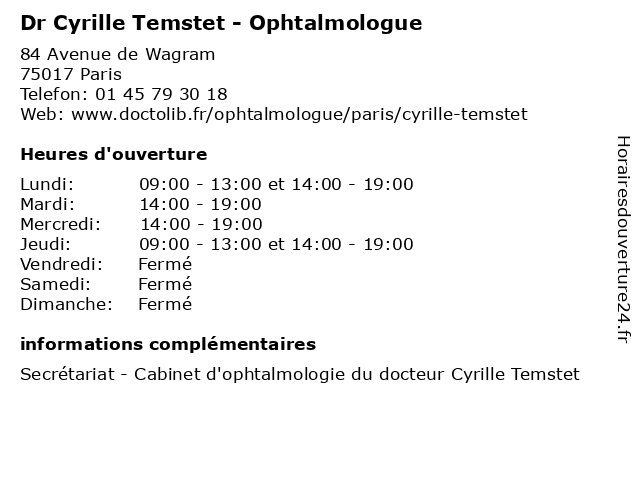 Dr Cyrille Temstet - Ophtalmologue

84 Avenue de Wagram
75017 Paris
Telefon: 01 45 79 30 18
Web: www.doctolib.fr/ophtalmologue/paris/cyrille-temstet

Heures d'ouverture

| | |
|---|---|
| Lundi: | 09:00 - 13:00 et 14:00 - 19:00 |
| Mardi: | 14:00 - 19:00 |
| Mercredi: | 14:00 - 19:00 |
| Jeudi: | 09:00 - 13:00 et 14:00 - 19:00 |
| Vendredi: | Fermé |
| Samedi: | Fermé |
| Dimanche: | Fermé |

informations complémentaires

Secrétariat - Cabinet d'ophtalmologie du docteur Cyrille Temstet

Horairesdouverture24.fr